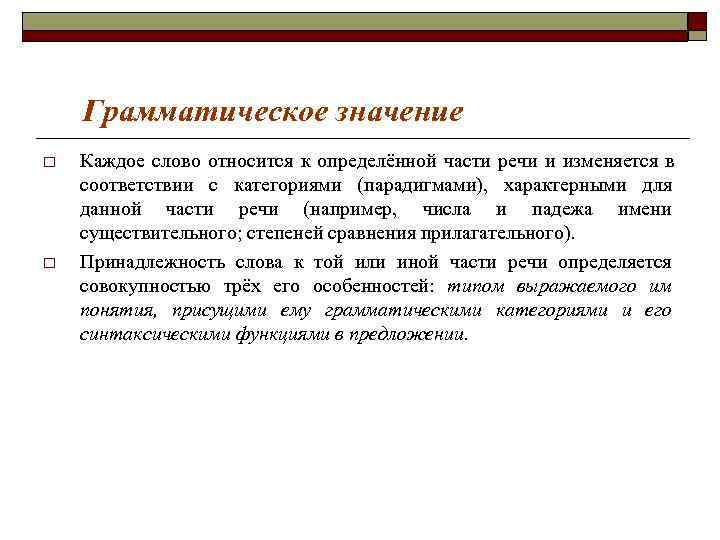 Грамматическое значение

□ Каждое слово относится к определённой части речи и изменяется в соответствии с категориями (парадигмами), характерными для данной части речи (например, числа и падежа имени существительного; степеней сравнения прилагательного).

□ Принадлежность слова к той или иной части речи определяется совокупностью трёх его особенностей: типом выражаемого им понятия, присущими ему грамматическими категориями и его синтаксическими функциями в предложении.